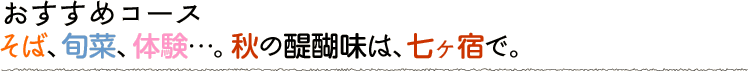 おすすめコース
そば、旬菜、体験…。秋の醍醐味は、七ヶ宿で。